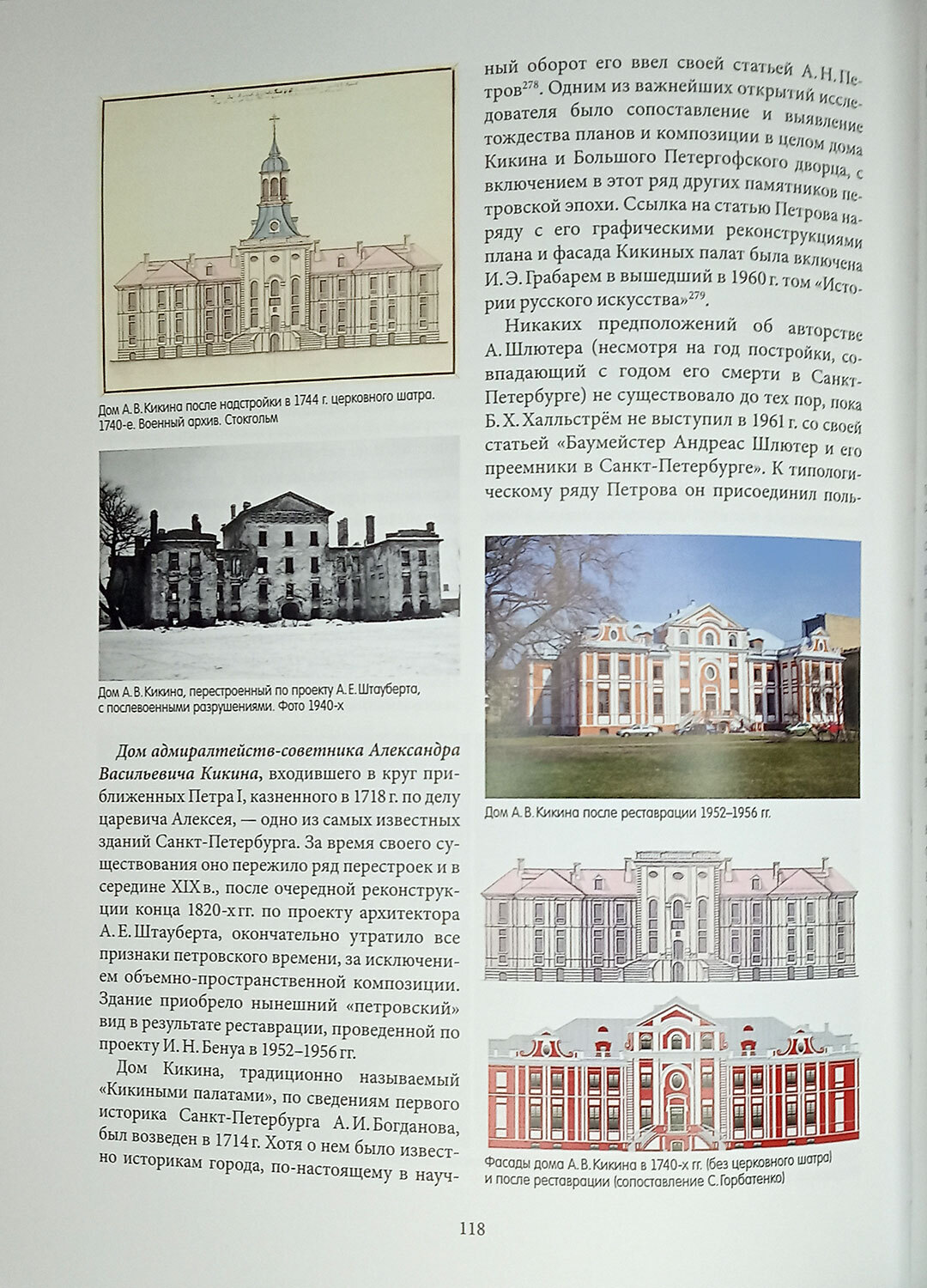 Дом А. В. Кикина после надстройки в 1744 г. церковного шатра. 1740-е. Военный архив. Стокгольм

Дом А. В. Кикина, перестроенный по проекту А. Е. Штауберта, с послевоенными разрушениями. Фото 1940-х

Дом адмиралтейств-советника Александра Васильевича Кикина, входившего в круг приближенных Петра I, казненного в 1718 г. по делу царевича Алексея, — одно из самых известных зданий Санкт-Петербурга. За время своего существования оно пережило ряд перестроек и в середине XIX в., после очередной реконструкции конца 1820-х гг. по проекту архитектора А. Е. Штауберта, окончательно утратило все признаки петровского времени, за исключением объемно-пространственной композиции. Здание приобрело нынешний «петровский» вид в результате реставрации, проведенной по проекту И. Н. Бенуа в 1952–1956 гг.

Дом Кикина, традиционно называемый «Кикиными палатами», по сведениям первого историка Санкт-Петербурга А. И. Богданова, был возведен в 1714 г. Хотя о нем было известно историкам города, по-настоящему в научный оборот его ввел своей статьей А. Н. Петров$^{278}$. Одним из важнейших открытий исследователя было сопоставление и выявление тождества планов и композиции в целом дома Кикина и Большого Петергофского дворца, с включением в этот ряд других памятников петровской эпохи. Ссылка на статью Петрова наряду с его графическими реконструкциями плана и фасада Кикиных палат была включена И. Э. Грабарем в вышедший в 1960 г. том «Истории русского искусства»$^{279}$.

Никаких предположений об авторстве А. Шлютера (несмотря на год постройки, совпадающий с годом его смерти в Санкт-Петербурге) не существовало до тех пор, пока Б. Х. Халльстрём не выступил в 1961 г. со своей статьей «Баумейстер Андреас Шлютер и его преемники в Санкт-Петербурге». К типологическому ряду Петрова он присоединил поль-

Дом А. В. Кикина после реставрации 1952–1956 гг.

Фасады дома А. В. Кикина в 1740-х гг. (без церковного шатра) и после реставрации (сопоставление С. Горбатенко)

118